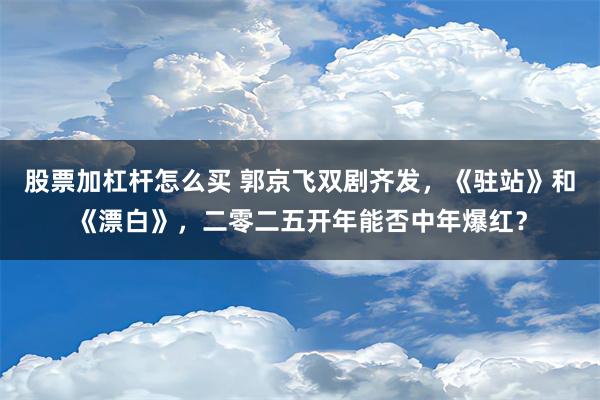 股票加杠杆怎么买 郭京飞双剧齐发，《驻站》和《漂白》，二零二五开年能否中年爆红？